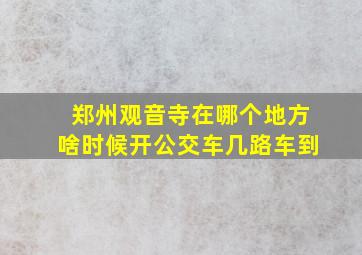 郑州观音寺在哪个地方
啥时候开公交车几路车到